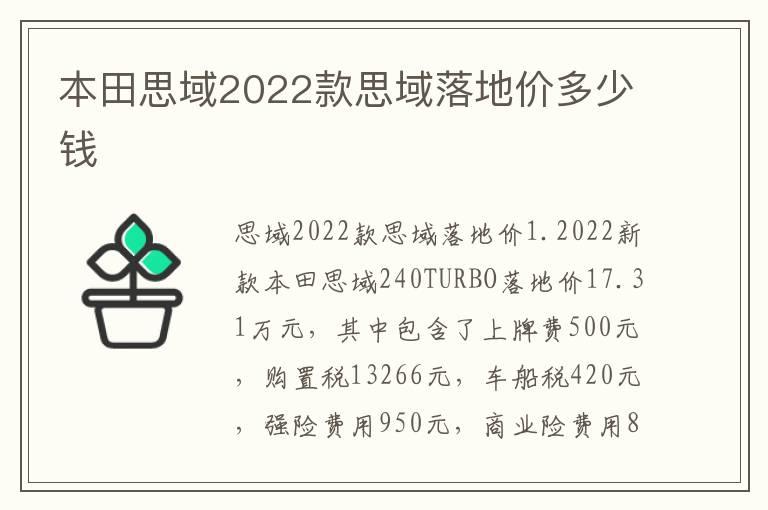 本田思域2022款思域落地价多少钱

思域2022款思域落地价1.2022新款本田思域240TURBO落地价17.31万元，其中包含了上牌费500元，购置税13266元，车船税420元，强险费用950元，商业险费用8